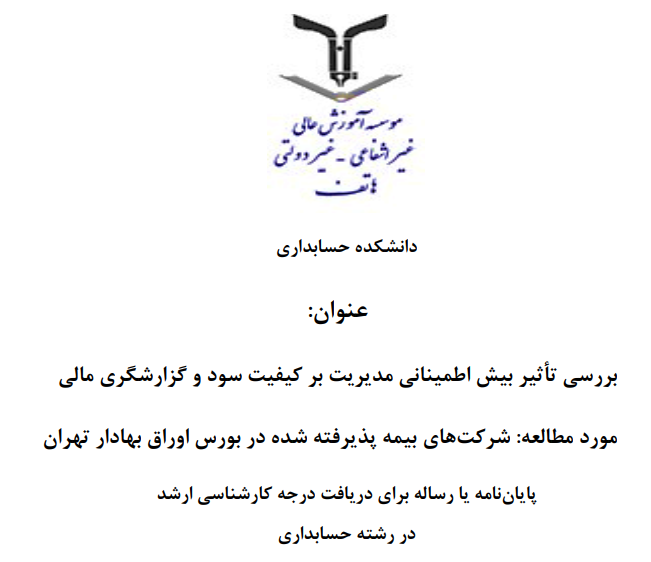 موسسه آموزش عالی
غیرانتفاعی - غیردولتی
هاتف

دانشکده حسابداری

عنوان:

بررسی تأثیر بیش اطمینانی مدیریت بر کیفیت سود و گزارشگری مالی

مورد مطالعه: شرکت‌های بیمه پذیرفته شده در بورس اوراق بهادار تهران

پایان‌نامه یا رساله برای دریافت درجه کارشناسی ارشد

در رشته حسابداری